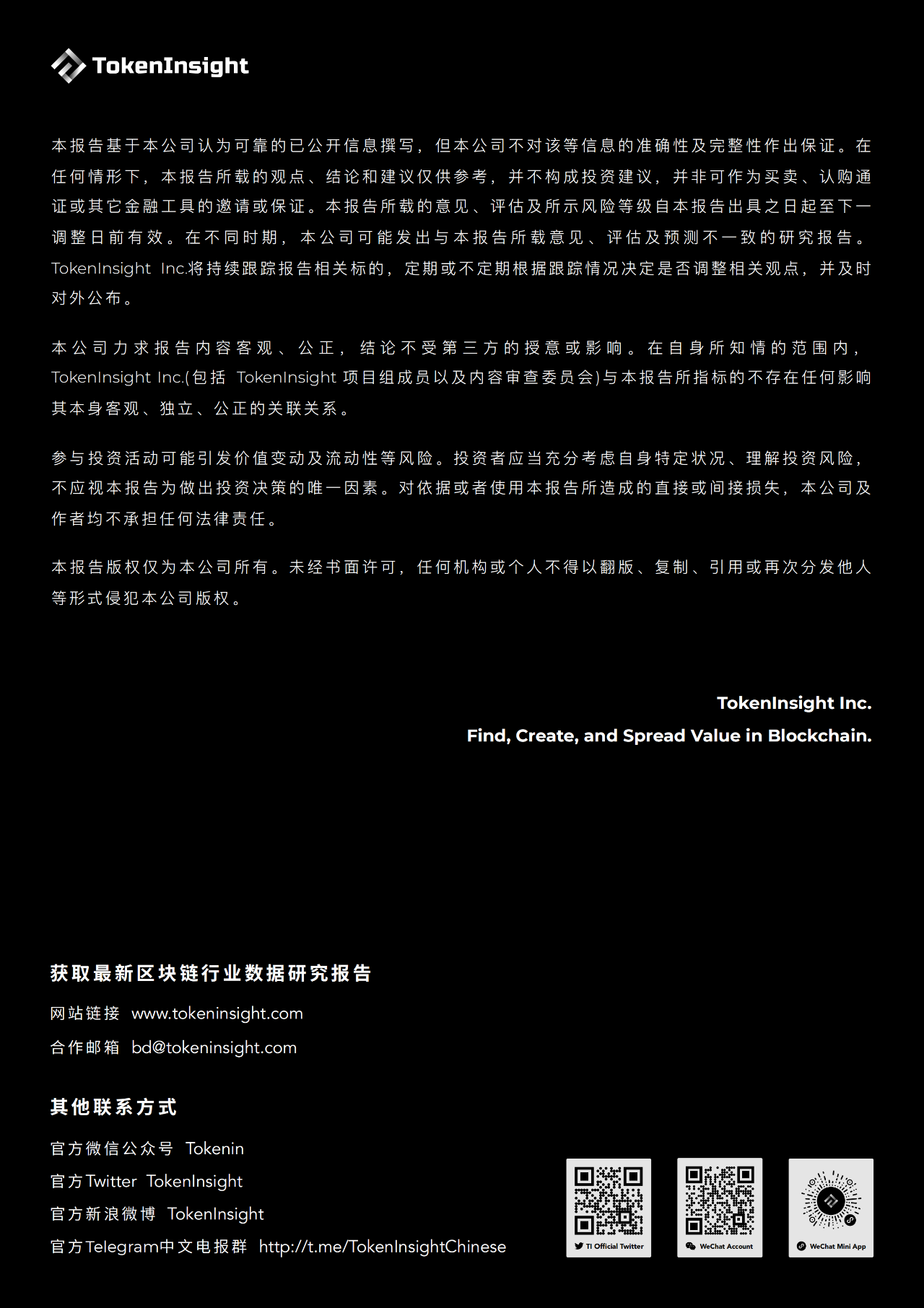 TokenInsight

本报告基于本公司认为可靠的已公开信息撰写，但本公司不对该等信息的准确性及完整性作出保证。在任何情形下，本报告所载的观点、结论和建议仅供参考，并不构成投资建议，并非可作为买卖、认购通证或其它金融工具的邀请或保证。本报告所载的意见、评估及所示风险等级自本报告出具之日起至下一调整日前有效。在不同时期，本公司可能发出与本报告所载意见、评估及预测不一致的研究报告。TokenInsight Inc.将持续跟踪报告相关标的，定期或不定期根据跟踪情况决定是否调整相关观点，并及时对外公布。

本公司力求报告内容客观、公正，结论不受第三方的授意或影响。在自身所知情的范围内，TokenInsight Inc.(包括 TokenInsight 项目组成员以及内容审查委员会)与本报告所指标的不存在任何影响其本身客观、独立、公正的关联关系。

参与投资活动可能引发价值变动及流动性等风险。投资者应当充分考虑自身特定状况、理解投资风险，不应视本报告为做出投资决策的唯一因素。对依据或者使用本报告所造成的直接或间接损失，本公司及作者均不承担任何法律责任。

本报告版权仅为本公司所有。未经书面许可，任何机构或个人不得以翻版、复制、引用或再次分发他人等形式侵犯本公司版权。

TokenInsight Inc.
Find, Create, and Spread Value in Blockchain.

获取最新区块链行业数据研究报告
网站链接 www.tokeninsight.com
合作邮箱 bd@tokeninsight.com

其他联系方式
官方微信公众号 Tokenin
官方Twitter TokenInsight
官方新浪微博 TokenInsight
官方Telegram中文电报群 http://t.me/TokenInsightChinese

TI Official Twitter
WeChat Account
WeChat Mini App